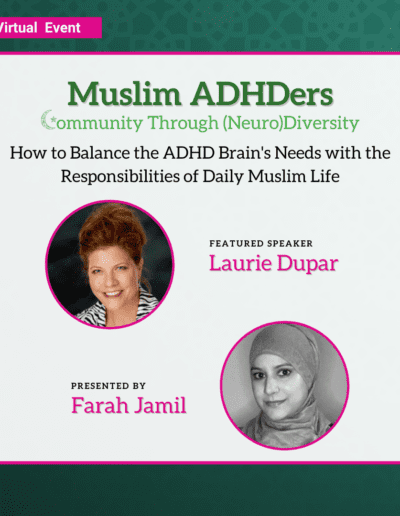 Virtual Event

Muslim ADHDers

Community Through (Neuro)Diversity

How to Balance the ADHD Brain's Needs with the Responsibilities of Daily Muslim Life

FEATURED SPEAKER

Laurie Dupar

PRESENTED BY

Farah Jamil